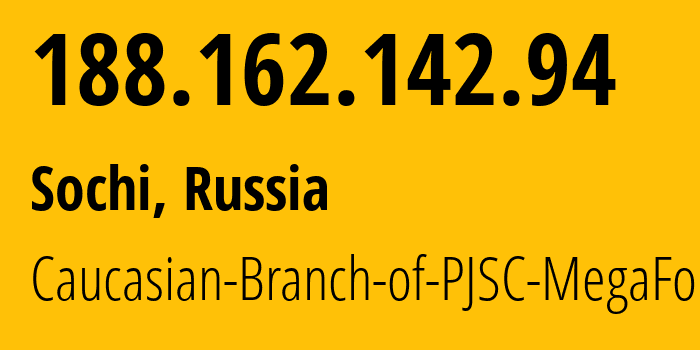 188.162.142.94

Sochi, Russia

Caucasian-Branch-of-PJSC-MegaFo